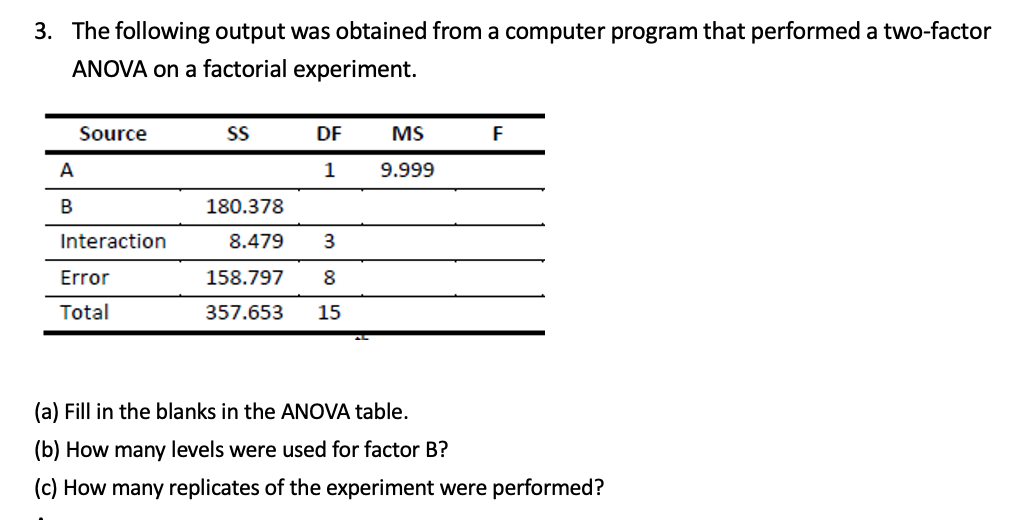 3. The following output was obtained from a computer program that performed a two-factor ANOVA on a factorial experiment.

| Source | SS | DF | MS | F |
|---|---|---|---|---|
| A | | 1 | 9.999 | |
| B | 180.378 | | | |
| Interaction | 8.479 | 3 | | |
| Error | 158.797 | 8 | | |
| Total | 357.653 | 15 | | |

(a) Fill in the blanks in the ANOVA table.

(b) How many levels were used for factor B?

(c) How many replicates of the experiment were performed?